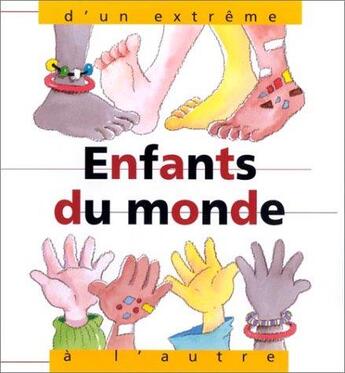 d'un extrême

Enfants du monde

à l'autre